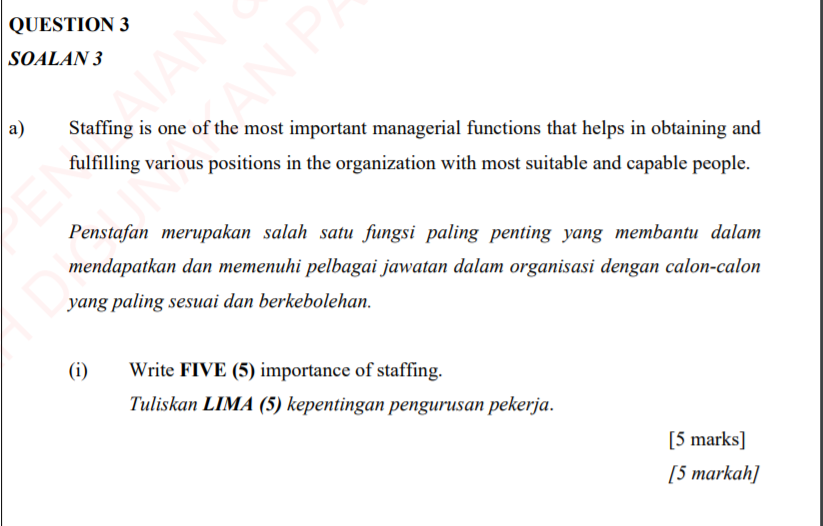 QUESTION 3

SOALAN 3

a) Staffing is one of the most important managerial functions that helps in obtaining and fulfilling various positions in the organization with most suitable and capable people.

Penstafan merupakan salah satu fungsi paling penting yang membantu dalam mendapatkan dan memenuhi pelbagai jawatan dalam organisasi dengan calon-calon yang paling sesuai dan berkebolehan.

(i) Write FIVE (5) importance of staffing.

Tuliskan LIMA (5) kepentingan pengurusan pekerja.

[5 marks]

[5 markah]